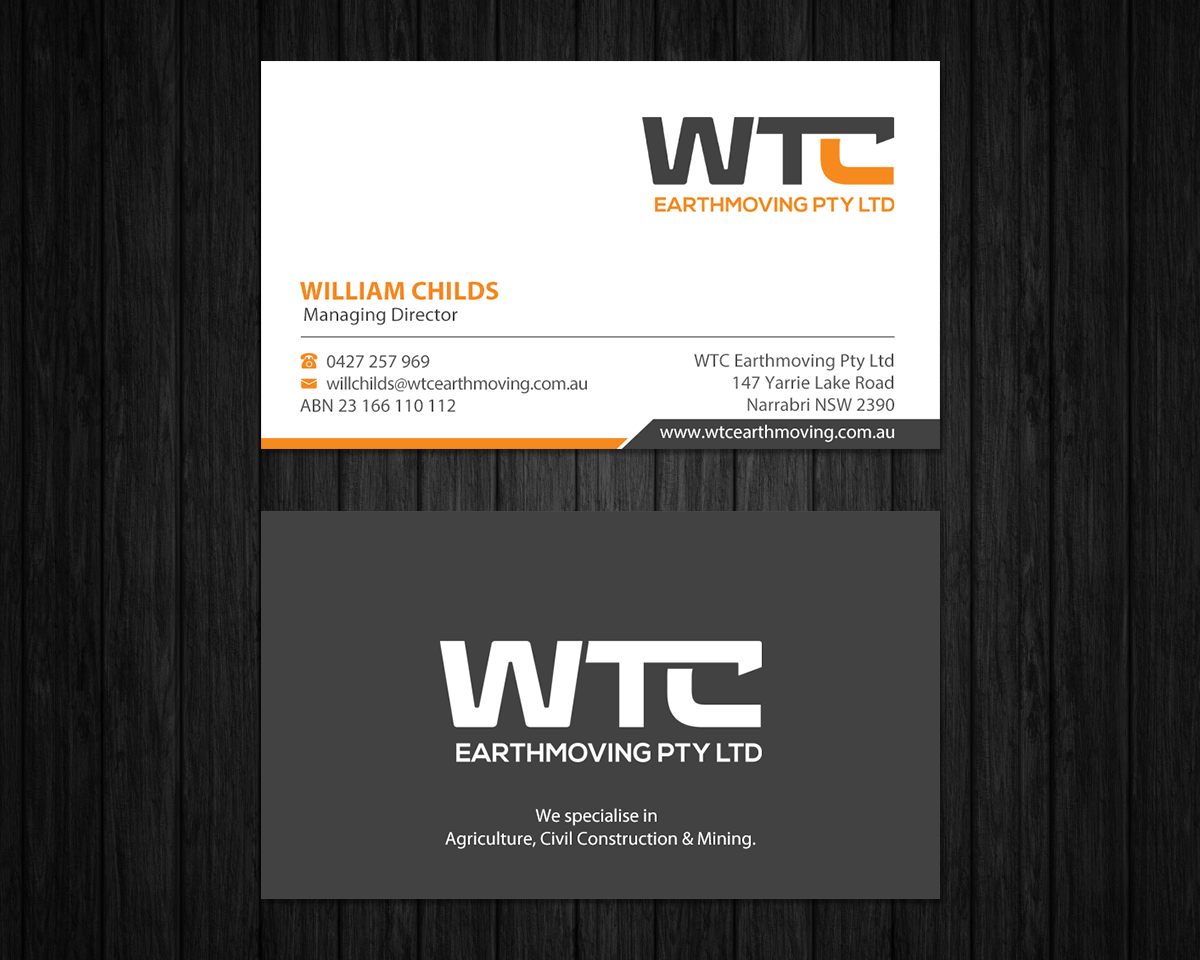 WTC
EARTHMOVING PTY LTD

WILLIAM CHILDS
Managing Director

0427 257 969
willchilds@wtcearthmoving.com.au
ABN 23 166 110 112

WTC Earthmoving Pty Ltd
147 Yarrie Lake Road
Narrabri NSW 2390

www.wtcearthmoving.com.au

WTC
EARTHMOVING PTY LTD

We specialise in
Agriculture, Civil Construction & Mining.